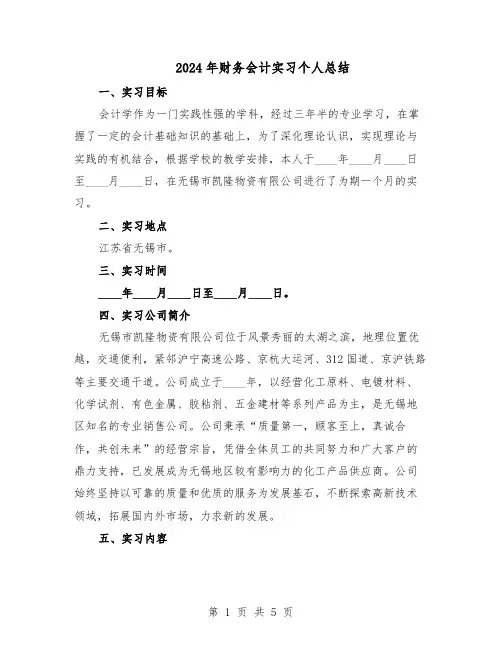 2024年财务会计实习个人总结

一、实习目标

会计学作为一门实践性强的学科，经过三年半的专业学习，在掌握了一定的会计基础知识的基础上，为了深化理论认识，实现理论与实践的有机结合，根据学校的教学安排，本人于____年____月____日至____月____日，在无锡市凯隆物资有限公司进行了为期一个月的实习。

二、实习地点

江苏省无锡市。

三、实习时间

____年____月____日至____月____日。

四、实习公司简介

无锡市凯隆物资有限公司位于风景秀丽的太湖之滨，地理位置优越，交通便利，紧邻沪宁高速公路、京杭大运河、312国道、京沪铁路等主要交通干道。公司成立于____年，以经营化工原料、电镀材料、化学试剂、有色金属、胶粘剂、五金建材等系列产品为主，是无锡地区知名的专业销售公司。公司秉承“质量第一，顾客至上，真诚合作，共创未来”的经营宗旨，凭借全体员工的共同努力和广大客户的鼎力支持，已发展成为无锡地区较有影响力的化工产品供应商。公司始终坚持以可靠的质量和优质的服务为发展基石，不断探索高新技术领域，拓展国内外市场，力求新的发展。

五、实习内容

第 1 页 共 5 页